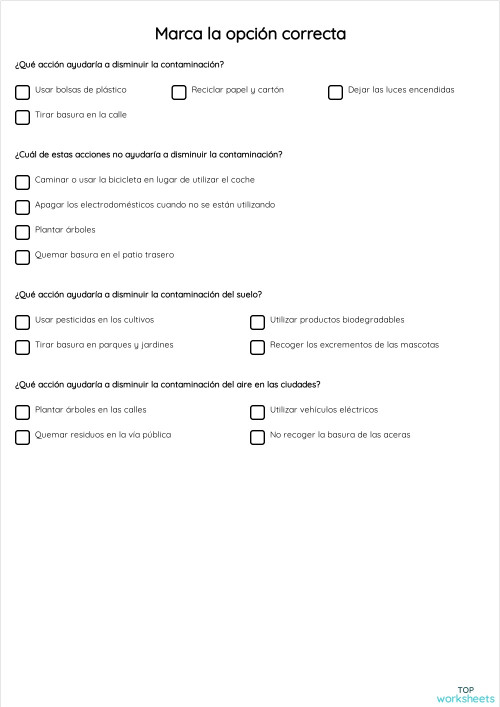 Marca la opción correcta

¿Qué acción ayudaría a disminuir la contaminación?

Usar bolsas de plástico

Reciclar papel y cartón

Dejar las luces encendidas

Tirar basura en la calle

¿Cuál de estas acciones no ayudaría a disminuir la contaminación?

Caminar o usar la bicicleta en lugar de utilizar el coche

Apagar los electrodomésticos cuando no se están utilizando

Plantar árboles

Quemar basura en el patio trasero

¿Qué acción ayudaría a disminuir la contaminación del suelo?

Usar pesticidas en los cultivos

Utilizar productos biodegradables

Tirar basura en parques y jardines

Recoger los excrementos de las mascotas

¿Qué acción ayudaría a disminuir la contaminación del aire en las ciudades?

Plantar árboles en las calles

Utilizar vehículos eléctricos

Quemar residuos en la vía pública

No recoger la basura de las aceras

TOP
worksheets